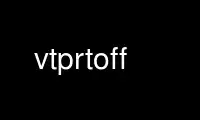 vtprtoff